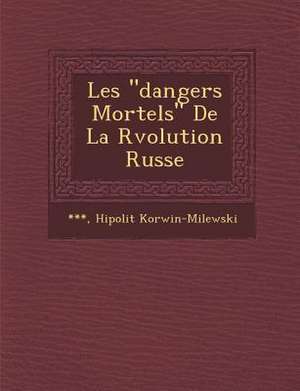 Les "dangers Mortels" De La Rvolution Russe

***, Hipolit Korwin-Milewski